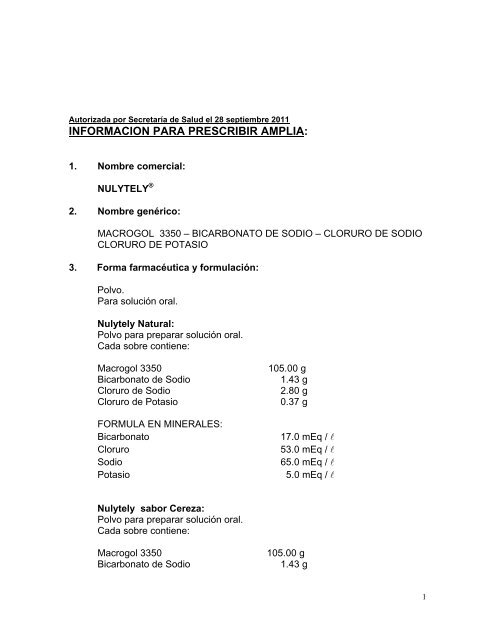 Autorizada por Secretaría de Salud el 28 septiembre 2011
INFORMACION PARA PRESCRIBIR AMPLIA:

1. Nombre comercial:

NULYTELY®

2. Nombre genérico:

MACROGOL 3350 – BICARBONATO DE SODIO – CLORURO DE SODIO CLORURO DE POTASIO

3. Forma farmacéutica y formulación:

Polvo.
Para solución oral.

Nulytely Natural:
Polvo para preparar solución oral.
Cada sobre contiene:

| | |
|---|---|
| Macrogol 3350 | 105.00 g |
| Bicarbonato de Sodio | 1.43 g |
| Cloruro de Sodio | 2.80 g |
| Cloruro de Potasio | 0.37 g |

FORMULA EN MINERALES:

| | |
|---|---|
| Bicarbonato | 17.0 mEq / $\ell$ |
| Cloruro | 53.0 mEq / $\ell$ |
| Sodio | 65.0 mEq / $\ell$ |
| Potasio | 5.0 mEq / $\ell$ |

Nulytely sabor Cereza:
Polvo para preparar solución oral.
Cada sobre contiene:

| | |
|---|---|
| Macrogol 3350 | 105.00 g |
| Bicarbonato de Sodio | 1.43 g |

1